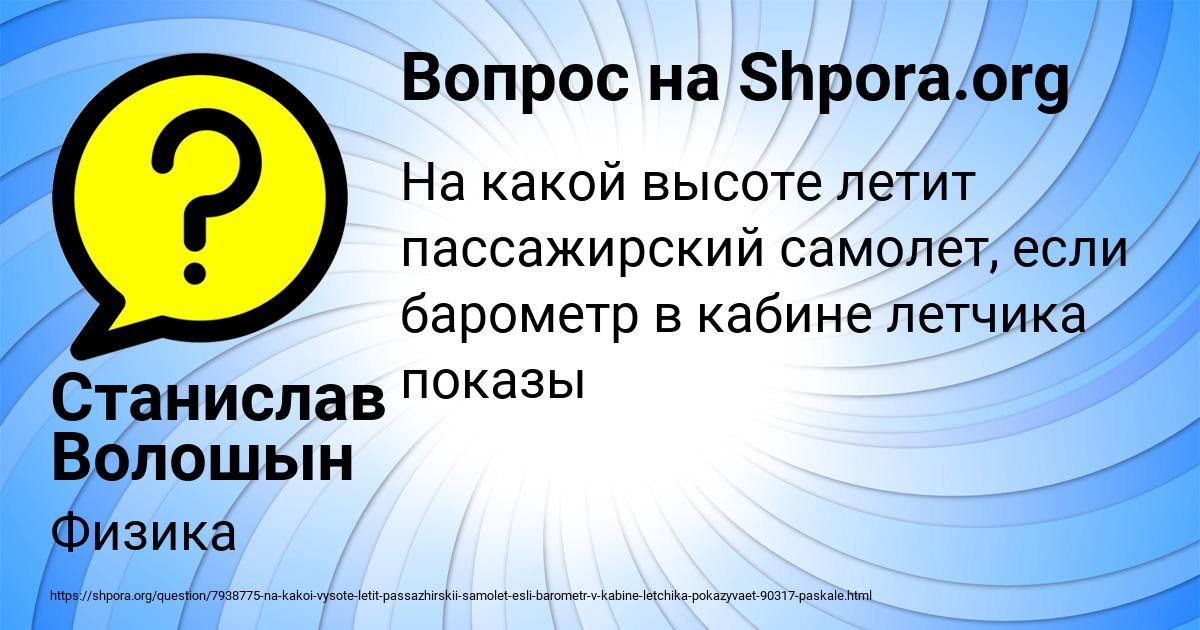 Вопрос на Shpora.org

На какой высоте летит пассажирский самолет, если барометр в кабине летчика показы

Станислав Волошын

Физика

https://shpora.org/question/7938775-na-kakoi-vysote-letit-passazhirskii-samolet-esli-barometr-v-kabine-letchika-pokazyvaet-90317-paskale.html